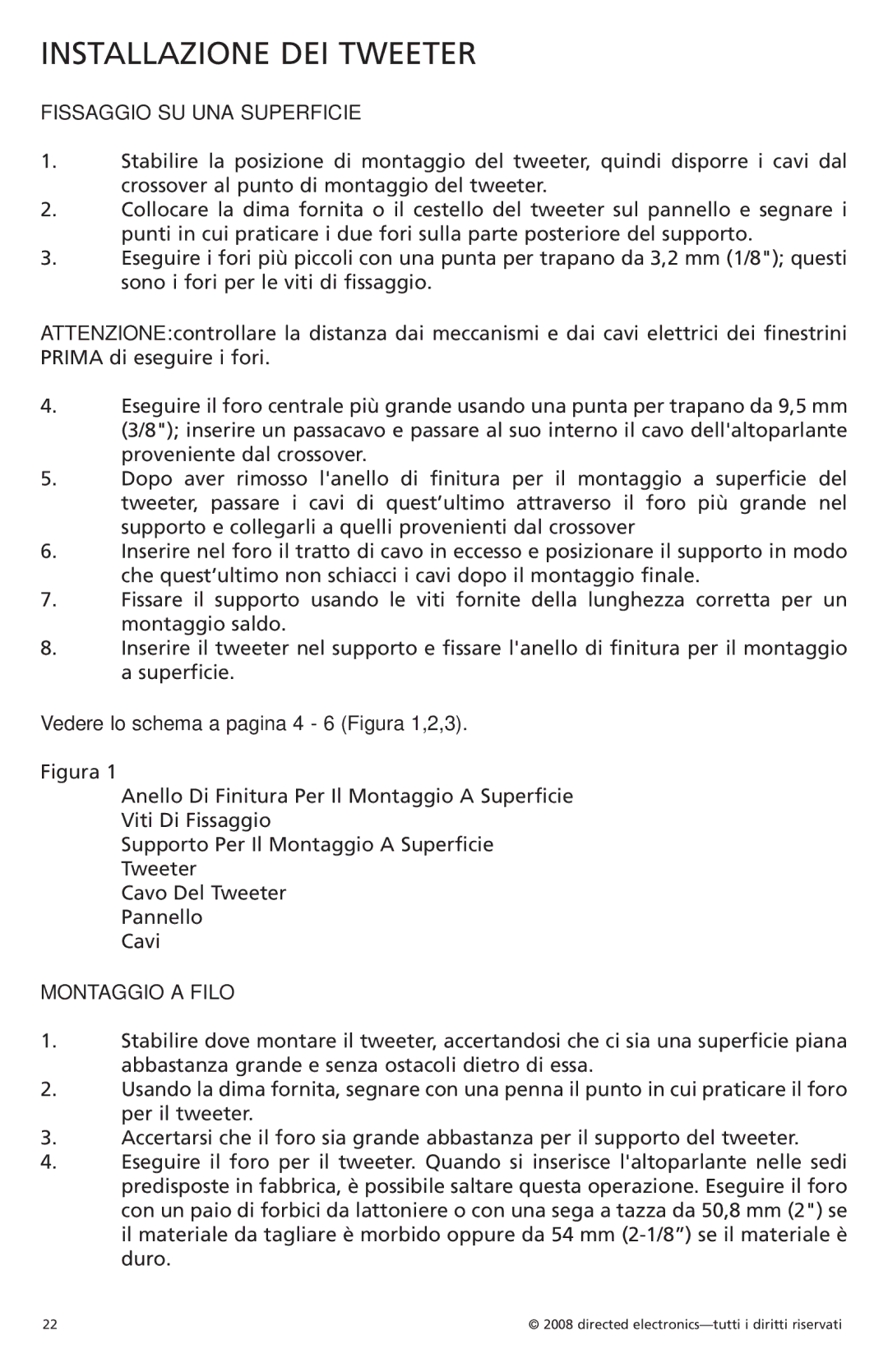 INSTALLAZIONE DEI TWEETER

FISSAGGIO SU UNA SUPERFICIE

1. Stabilire la posizione di montaggio del tweeter, quindi disporre i cavi dal crossover al punto di montaggio del tweeter.
2. Collocare la dima fornita o il cestello del tweeter sul pannello e segnare i punti in cui praticare i due fori sulla parte posteriore del supporto.
3. Eseguire i fori più piccoli con una punta per trapano da 3,2 mm (1/8"); questi sono i fori per le viti di fissaggio.

ATTENZIONE:controllare la distanza dai meccanismi e dai cavi elettrici dei finestrini PRIMA di eseguire i fori.

4. Eseguire il foro centrale più grande usando una punta per trapano da 9,5 mm (3/8"); inserire un passacavo e passare al suo interno il cavo dell'altoparlante proveniente dal crossover.
5. Dopo aver rimosso l'anello di finitura per il montaggio a superficie del tweeter, passare i cavi di quest’ultimo attraverso il foro più grande nel supporto e collegarli a quelli provenienti dal crossover
6. Inserire nel foro il tratto di cavo in eccesso e posizionare il supporto in modo che quest’ultimo non schiacci i cavi dopo il montaggio finale.
7. Fissare il supporto usando le viti fornite della lunghezza corretta per un montaggio saldo.
8. Inserire il tweeter nel supporto e fissare l'anello di finitura per il montaggio a superficie.

Vedere lo schema a pagina 4 - 6 (Figura 1,2,3).

Figura 1
Anello Di Finitura Per Il Montaggio A Superficie
Viti Di Fissaggio
Supporto Per Il Montaggio A Superficie
Tweeter
Cavo Del Tweeter
Pannello
Cavi

MONTAGGIO A FILO

1. Stabilire dove montare il tweeter, accertandosi che ci sia una superficie piana abbastanza grande e senza ostacoli dietro di essa.
2. Usando la dima fornita, segnare con una penna il punto in cui praticare il foro per il tweeter.
3. Accertarsi che il foro sia grande abbastanza per il supporto del tweeter.
4. Eseguire il foro per il tweeter. Quando si inserisce l'altoparlante nelle sedi predisposte in fabbrica, è possibile saltare questa operazione. Eseguire il foro con un paio di forbici da lattoniere o con una sega a tazza da 50,8 mm (2") se il materiale da tagliare è morbido oppure da 54 mm (2-1/8”) se il materiale è duro.

22

© 2008 directed electronics—tutti i diritti riservati